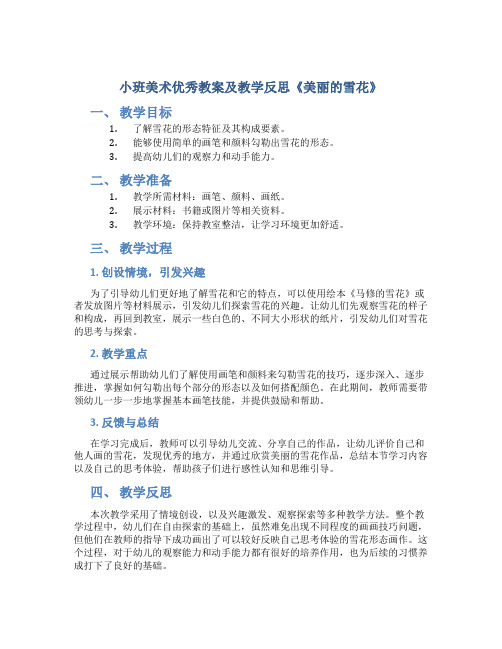 小班美术优秀教案及教学反思《美丽的雪花》

一、 教学目标

1. 了解雪花的形态特征及其构成要素。
2. 能够使用简单的画笔和颜料勾勒出雪花的形态。
3. 提高幼儿们的观察力和动手能力。

二、 教学准备

1. 教学所需材料：画笔、颜料、画纸。
2. 展示材料：书籍或图片等相关资料。
3. 教学环境：保持教室整洁，让学习环境更加舒适。

三、 教学过程

1. 创设情境，引发兴趣

为了引导幼儿们更好地了解雪花和它的特点，可以使用绘本《马修的雪花》或者发放图片等材料展示，引发幼儿们探索雪花的兴趣。让幼儿们先观察雪花的样子和构成，再回到教室，展示一些白色的、不同大小形状的纸片，引发幼儿们对雪花的思考与探索。

2. 教学重点

通过展示帮助幼儿们了解使用画笔和颜料来勾勒雪花的技巧，逐步深入、逐步推进，掌握如何勾勒出每个部分的形态以及如何搭配颜色。在此期间，教师需要带领幼儿一步一步地掌握基本画笔技能，并提供鼓励和帮助。

3. 反馈与总结

在学习完成后，教师可以引导幼儿交流、分享自己的作品，让幼儿评价自己和他人画的雪花，发现优秀的地方，并通过欣赏美丽的雪花作品，总结本节学习内容以及自己的思考体验，帮助孩子们进行感性认知和思维引导。

四、 教学反思

本次教学采用了情境创设，以及兴趣激发、观察探索等多种教学方法。整个教学过程中，幼儿们在自由探索的基础上，虽然难免出现不同程度的画画技巧问题，但他们在教师的指导下成功画出了可以较好反映自己思考体验的雪花形态画作。这个过程，对于幼儿的观察能力和动手能力都有很好的培养作用，也为后续的习惯养成打下了良好的基础。